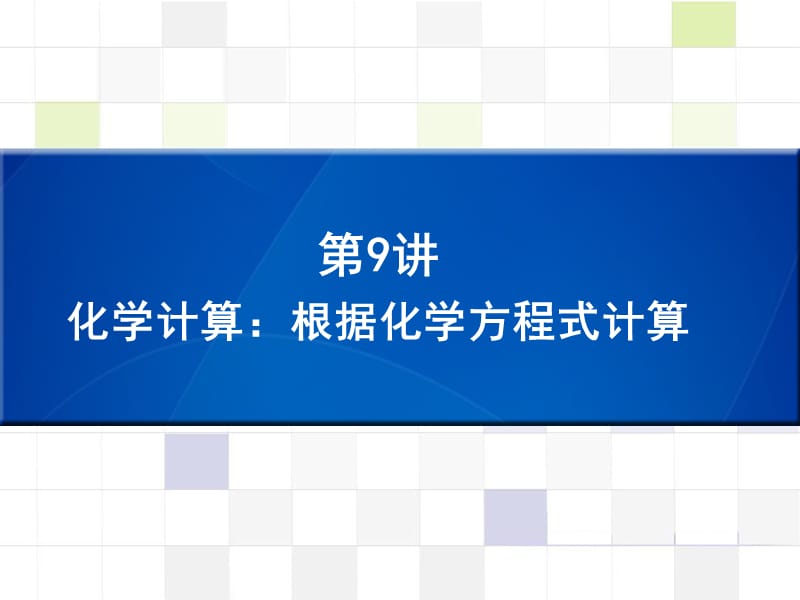 第9讲

化学计算：根据化学方程式计算